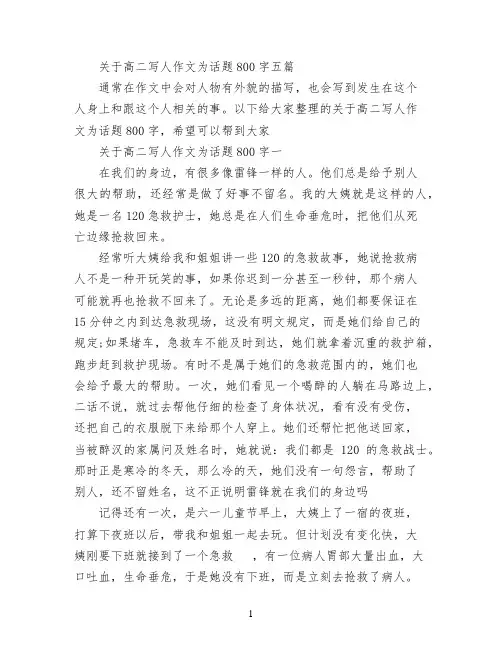 关于高二写人作文为话题800字五篇

通常在作文中会对人物有外貌的描写，也会写到发生在这个人身上和跟这个人相关的事。以下给大家整理的关于高二写人作文为话题800字，希望可以帮到大家

关于高二写人作文为话题800字一

在我们的身边，有很多像雷锋一样的人。他们总是给予别人很大的帮助，还经常是做了好事不留名。我的大姨就是这样的人，她是一名120急救护士，她总是在人们生命垂危时，把他们从死亡边缘抢救回来。

经常听大姨给我和姐姐讲一些120的急救故事，她说抢救病人不是一种开玩笑的事，如果你迟到一分甚至一秒钟，那个病人可能就再也抢救不回来了。无论是多远的距离，她们都要保证在15分钟之内到达急救现场，这没有明文规定，而是她们给自己的规定;如果堵车，急救车不能及时到达，她们就拿着沉重的救护箱，跑步赶到救护现场。有时不是属于她们的急救范围内的，她们也会给予最大的帮助。一次，她们看见一个喝醉的人躺在马路边上，二话不说，就过去帮他仔细的检查了身体状况，看有没有受伤，还把自己的衣服脱下来给那个人穿上。她们还帮忙把他送回家，当被醉汉的家属问及姓名时，她就说：我们都是 120 的急救战士。那时正是寒冷的冬天，那么冷的天，她们没有一句怨言，帮助了别人，还不留姓名，这不正说明雷锋就在我们的身边吗

记得还有一次，是六一儿童节早上，大姨上了一宿的夜班，打算下夜班以后，带我和姐姐一起去玩。但计划没有变化快，大姨刚要下班就接到了一个急救　，有一位病人胃部大量出血，大口吐血，生命垂危，于是她没有下班，而是立刻去抢救了病人。

1